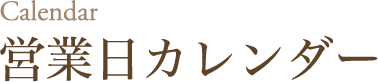 Calendar
営業日カレンダー